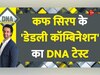 DNA

कफ सिरप के 'डेडली कॉम्बिनेशन' का DNA टेस्ट